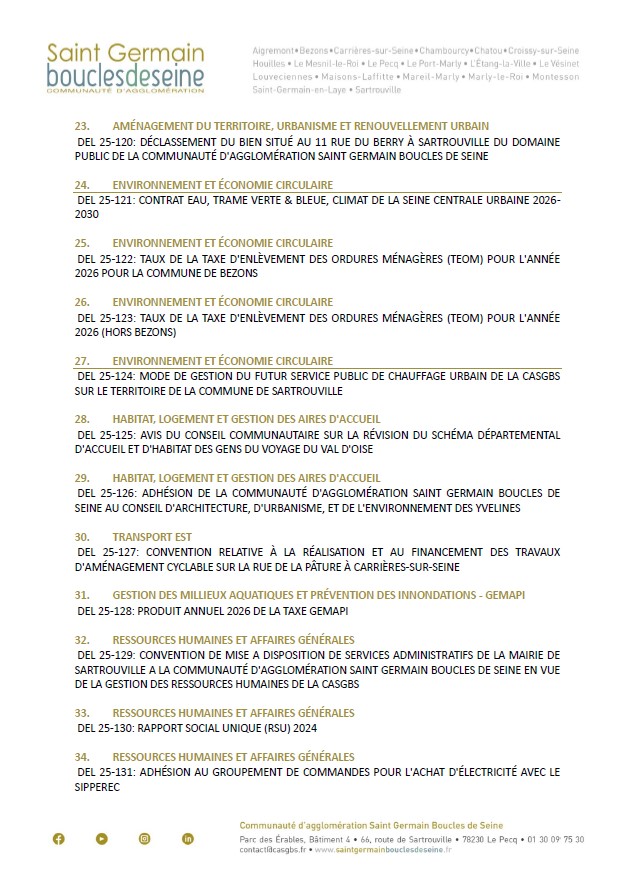 Saint Germain
bouclesdeseine
COMMUNAUTÉ D'AGGLOMÉRATION

Aigremont • Bezons • Carrières-sur-Seine • Chambourcy • Chatou • Croissy-sur-Seine
Houilles • Le Mesnil-le-Roi • Le Pecq • Le Port-Marly • L'Étang-la-Ville • Le Vésinet
Louveciennes • Maisons-Laffitte • Mareil-Marly • Marly-le-Roi • Montesson
Saint-Germain-en-Laye • Sartrouville

23. AMÉNAGEMENT DU TERRITOIRE, URBANISME ET RENOUVELLEMENT URBAIN
DEL 25-120: DÉCLASSEMENT DU BIEN SITUÉ AU 11 RUE DU BERRY À SARTROUVILLE DU DOMAINE PUBLIC DE LA COMMUNAUTÉ D'AGGLOMÉRATION SAINT GERMAIN BOUCLES DE SEINE

24. ENVIRONNEMENT ET ÉCONOMIE CIRCULAIRE
DEL 25-121: CONTRAT EAU, TRAME VERTE & BLEUE, CLIMAT DE LA SEINE CENTRALE URBAINE 2026-2030

25. ENVIRONNEMENT ET ÉCONOMIE CIRCULAIRE
DEL 25-122: TAUX DE LA TAXE D'ENLÈVEMENT DES ORDURES MÉNAGÈRES (TEOM) POUR L'ANNÉE 2026 POUR LA COMMUNE DE BEZONS

26. ENVIRONNEMENT ET ÉCONOMIE CIRCULAIRE
DEL 25-123: TAUX DE LA TAXE D'ENLÈVEMENT DES ORDURES MÉNAGÈRES (TEOM) POUR L'ANNÉE 2026 (HORS BEZONS)

27. ENVIRONNEMENT ET ÉCONOMIE CIRCULAIRE
DEL 25-124: MODE DE GESTION DU FUTUR SERVICE PUBLIC DE CHAUFFAGE URBAIN DE LA CASGBS SUR LE TERRITOIRE DE LA COMMUNE DE SARTROUVILLE

28. HABITAT, LOGEMENT ET GESTION DES AIRES D'ACCUEIL
DEL 25-125: AVIS DU CONSEIL COMMUNAUTAIRE SUR LA RÉVISION DU SCHÉMA DÉPARTEMENTAL D'ACCUEIL ET D'HABITAT DES GENS DU VOYAGE DU VAL D'OISE

29. HABITAT, LOGEMENT ET GESTION DES AIRES D'ACCUEIL
DEL 25-126: ADHÉSION DE LA COMMUNAUTÉ D'AGGLOMÉRATION SAINT GERMAIN BOUCLES DE SEINE AU CONSEIL D'ARCHITECTURE, D'URBANISME, ET DE L'ENVIRONNEMENT DES YVELINES

30. TRANSPORT EST
DEL 25-127: CONVENTION RELATIVE À LA RÉALISATION ET AU FINANCEMENT DES TRAVAUX D'AMÉNAGEMENT CYCLABLE SUR LA RUE DE LA PÂTURE À CARRIÈRES-SUR-SEINE

31. GESTION DES MILLIEUX AQUATIQUES ET PRÉVENTION DES INNONDATIONS - GEMAPI
DEL 25-128: PRODUIT ANNUEL 2026 DE LA TAXE GEMAPI

32. RESSOURCES HUMAINES ET AFFAIRES GÉNÉRALES
DEL 25-129: CONVENTION DE MISE A DISPOSITION DE SERVICES ADMINISTRATIFS DE LA MAIRIE DE SARTROUVILLE A LA COMMUNAUTÉ D'AGGLOMÉRATION SAINT GERMAIN BOUCLES DE SEINE EN VUE DE LA GESTION DES RESSOURCES HUMAINES DE LA CASGBS

33. RESSOURCES HUMAINES ET AFFAIRES GÉNÉRALES
DEL 25-130: RAPPORT SOCIAL UNIQUE (RSU) 2024

34. RESSOURCES HUMAINES ET AFFAIRES GÉNÉRALES
DEL 25-131: ADHÉSION AU GROUPEMENT DE COMMANDES POUR L'ACHAT D'ÉLECTRICITÉ AVEC LE SIPPEREC

Communauté d'agglomération Saint Germain Boucles de Seine
Parc des Érables, Bâtiment 4 • 66, route de Sartrouville • 78230 Le Pecq • 01 30 09 75 30
contact@casgbs.fr • www.saintgermainbouclesdeseine.fr